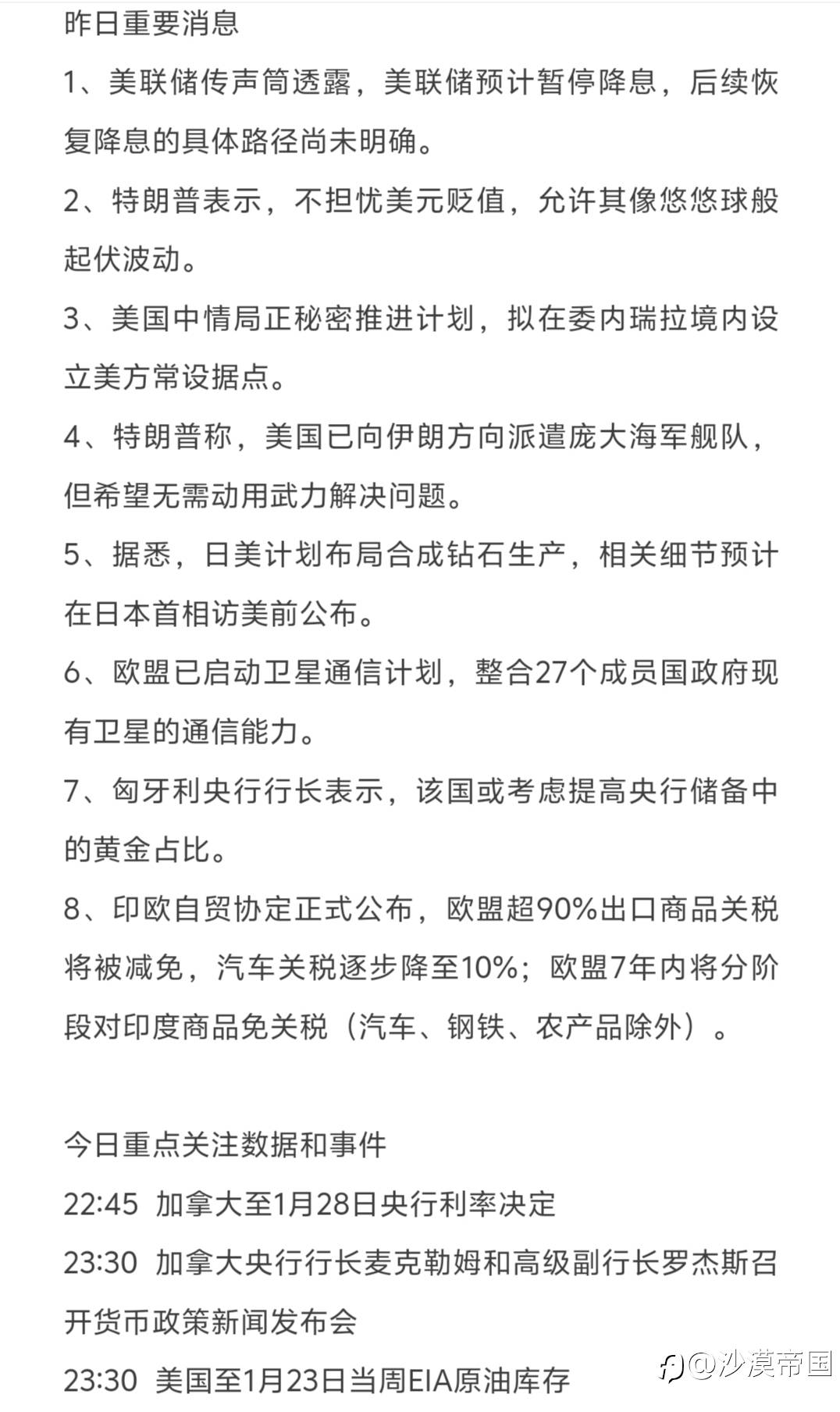 昨日重要消息

1、美联储传声筒透露，美联储预计暂停降息，后续恢复降息的具体路径尚未明确。

2、特朗普表示，不担忧美元贬值，允许其像悠悠球般起伏波动。

3、美国中情局正秘密推进计划，拟在委内瑞拉境内设立美方常设据点。

4、特朗普称，美国已向伊朗方向派遣庞大海军舰队，但希望无需动用武力解决问题。

5、据悉，日美计划布局合成钻石生产，相关细节预计在日本首相访美前公布。

6、欧盟已启动卫星通信计划，整合27个成员国政府现有卫星的通信能力。

7、匈牙利央行行长表示，该国或考虑提高央行储备中的黄金占比。

8、印欧自贸协定正式公布，欧盟超90%出口商品关税将被减免，汽车关税逐步降至10%；欧盟7年内将分阶段对印度商品免关税（汽车、钢铁、农产品除外）。

今日重点关注数据和事件

22:45 加拿大至1月28日央行利率决定

23:30 加拿大央行行长麦克勒姆和高级副行长罗杰斯召开货币政策新闻发布会

23:30 美国至1月23日当周EIA原油库存

@沙漠帝国